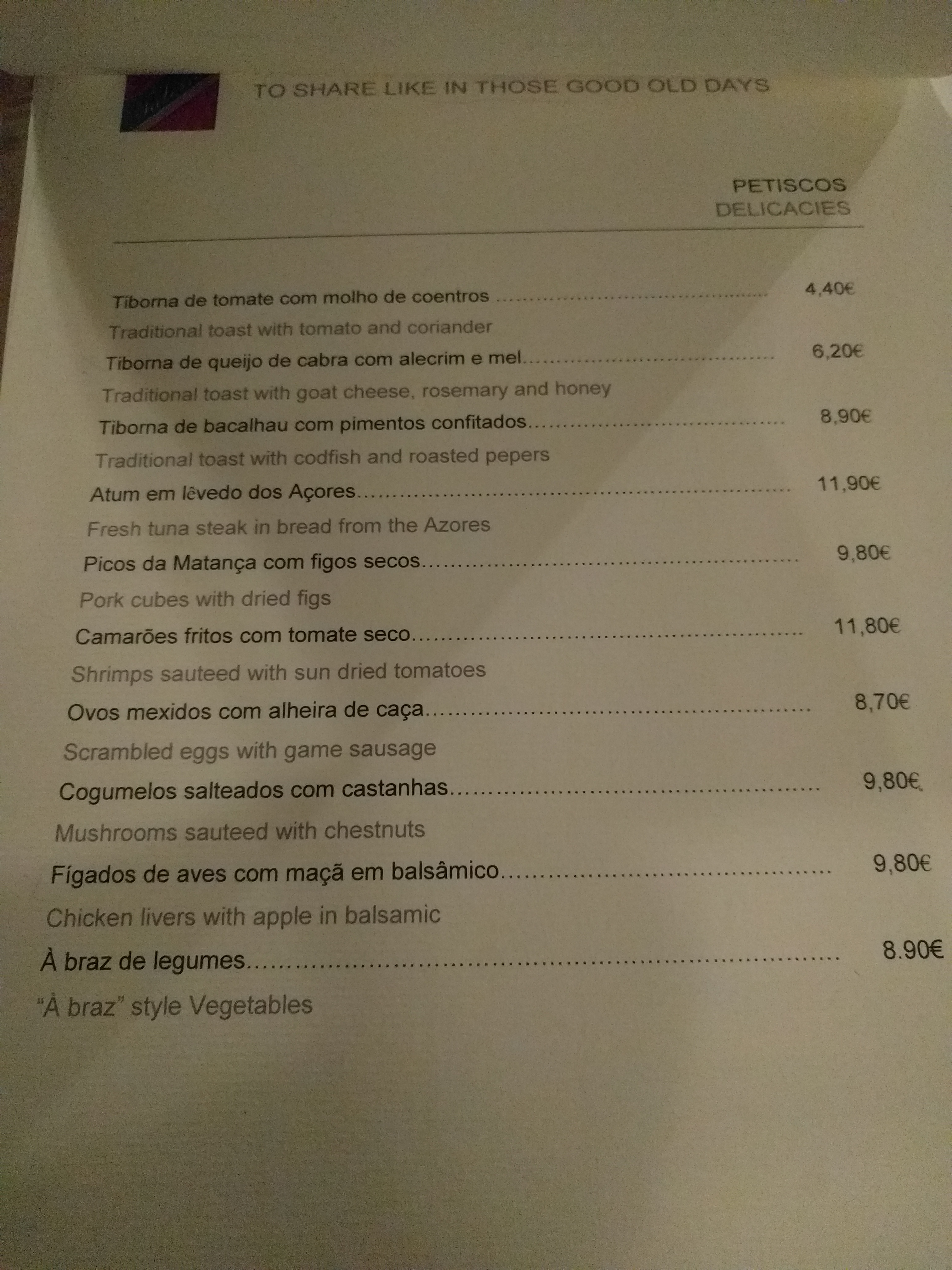 TO SHARE LIKE IN THOSE GOOD OLD DAYS

PETISCOS
DELICACIES

Tiborna de tomate com molho de coentros 4,40€
Traditional toast with tomato and coriander
Tiborna de queijo de cabra com alecrim e mel 6,20€
Traditional toast with goat cheese, rosemary and honey
Tiborna de bacalhau com pimentos confitados 8,90€
Traditional toast with codfish and roasted pepers
Atum em lêvedo dos Açores 11,90€
Fresh tuna steak in bread from the Azores
Picos da Matança com figos secos 9,80€
Pork cubes with dried figs
Camarões fritos com tomate seco 11,80€
Shrimps sauteed with sun dried tomatoes
Ovos mexidos com alheira de caça 8,70€
Scrambled eggs with game sausage
Cogumelos salteados com castanhas 9,80€
Mushrooms sauteed with chestnuts
Fígados de aves com maçã em balsâmico 9,80€
Chicken livers with apple in balsamic
À braz de legumes 8.90€
"À braz" style Vegetables